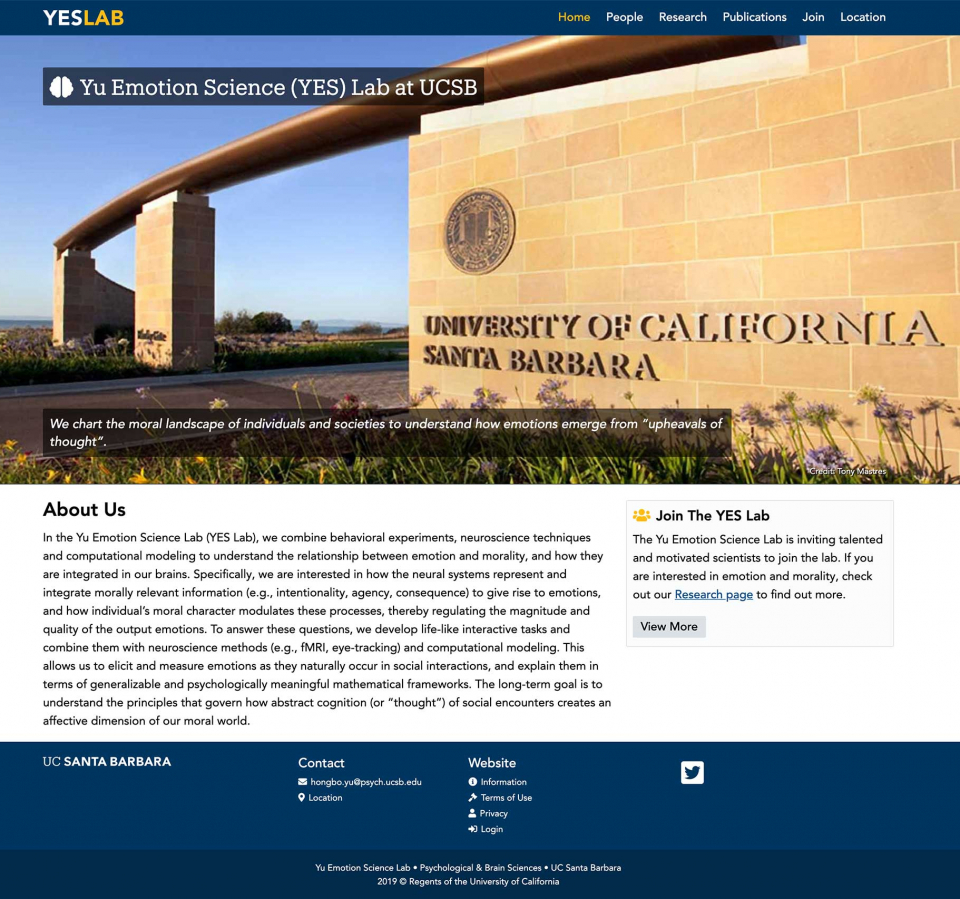 YESLAB

Home People Research Publications Join Location

Yu Emotion Science (YES) Lab at UCSB

UNIVERSITY OF CALIFORNIA
SANTA BARBARA

We chart the moral landscape of individuals and societies to understand how emotions emerge from "upheavals of thought".

Credit: Tony Mastres

About Us

In the Yu Emotion Science Lab (YES Lab), we combine behavioral experiments, neuroscience techniques and computational modeling to understand the relationship between emotion and morality, and how they are integrated in our brains. Specifically, we are interested in how the neural systems represent and integrate morally relevant information (e.g., intentionality, agency, consequence) to give rise to emotions, and how individual's moral character modulates these processes, thereby regulating the magnitude and quality of the output emotions. To answer these questions, we develop life-like interactive tasks and combine them with neuroscience methods (e.g., fMRI, eye-tracking) and computational modeling. This allows us to elicit and measure emotions as they naturally occur in social interactions, and explain them in terms of generalizable and psychologically meaningful mathematical frameworks. The long-term goal is to understand the principles that govern how abstract cognition (or "thought") of social encounters creates an affective dimension of our moral world.

Join The YES Lab

The Yu Emotion Science Lab is inviting talented and motivated scientists to join the lab. If you are interested in emotion and morality, check out our Research page to find out more.

View More

UC SANTA BARBARA

Contact
hongbo.yu@psych.ucsb.edu
Location

Website
Information
Terms of Use
Privacy
Login

Yu Emotion Science Lab • Psychological & Brain Sciences • UC Santa Barbara
2019 © Regents of the University of California